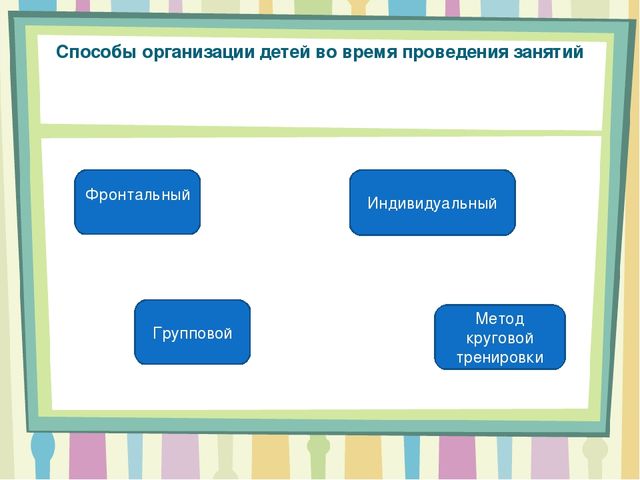 Способы организации детей во время проведения занятий

Фронтальный

Индивидуальный

Групповой

Метод круговой тренировки